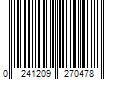 0 241209 270478